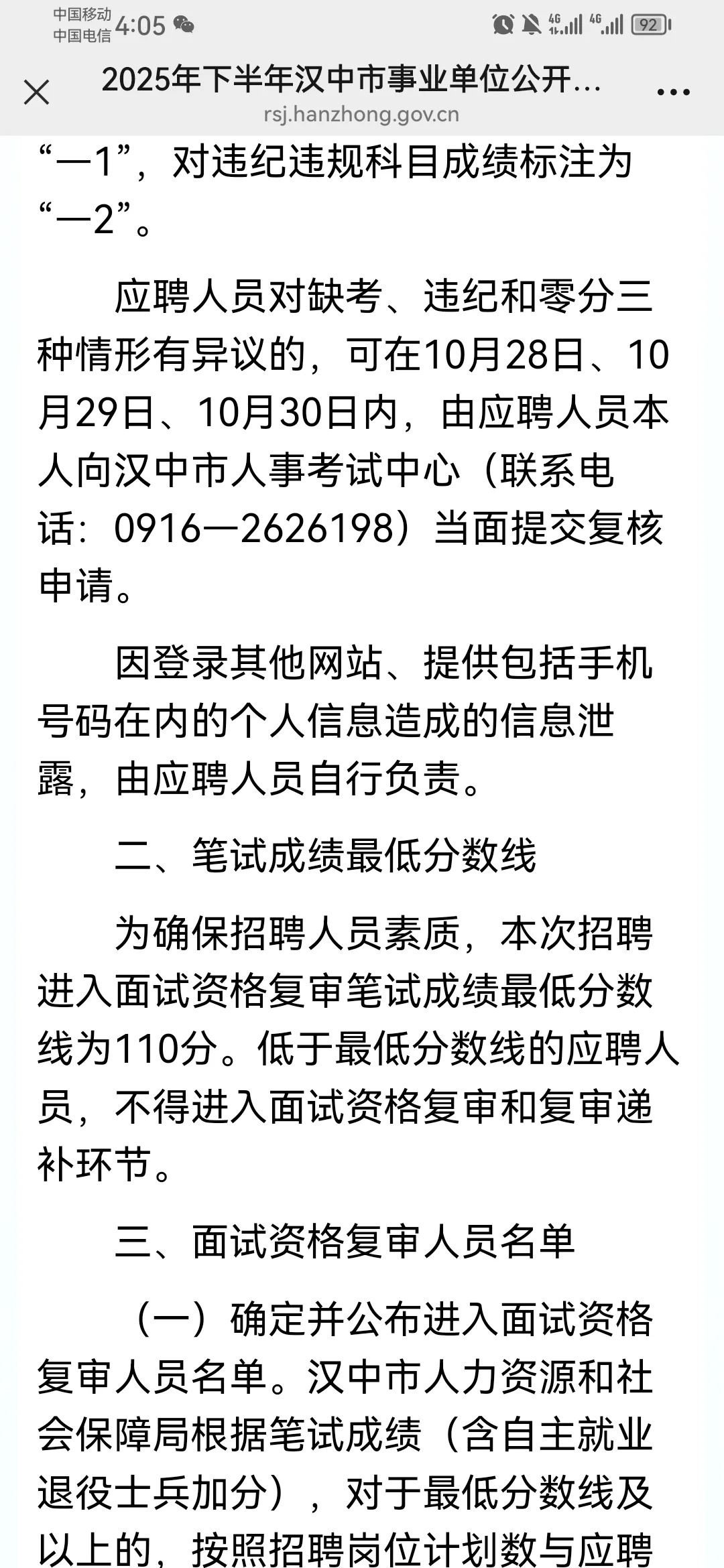 中国移动 中国电信 4:05 4G 4G 92

2025年下半年汉中市事业单位公开...
rsj.hanzhong.gov.cn

“—1”，对违纪违规科目成绩标注为“—2”。

应聘人员对缺考、违纪和零分三种情形有异议的，可在10月28日、10月29日、10月30日内，由应聘人员本人向汉中市人事考试中心（联系电话：0916—2626198）当面提交复核申请。

因登录其他网站、提供包括手机号码在内的个人信息造成的信息泄露，由应聘人员自行负责。

二、笔试成绩最低分数线

为确保招聘人员素质，本次招聘进入面试资格复审笔试成绩最低分数线为110分。低于最低分数线的应聘人员，不得进入面试资格复审和复审递补环节。

三、面试资格复审人员名单

（一）确定并公布进入面试资格复审人员名单。汉中市人力资源和社会保障局根据笔试成绩（含自主就业退役士兵加分），对于最低分数线及以上的，按照招聘岗位计划数与应聘